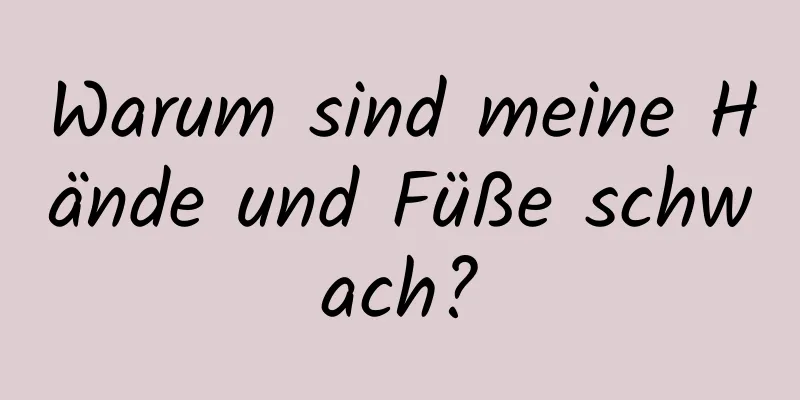 Warum sind meine Hände und Füße schwach?